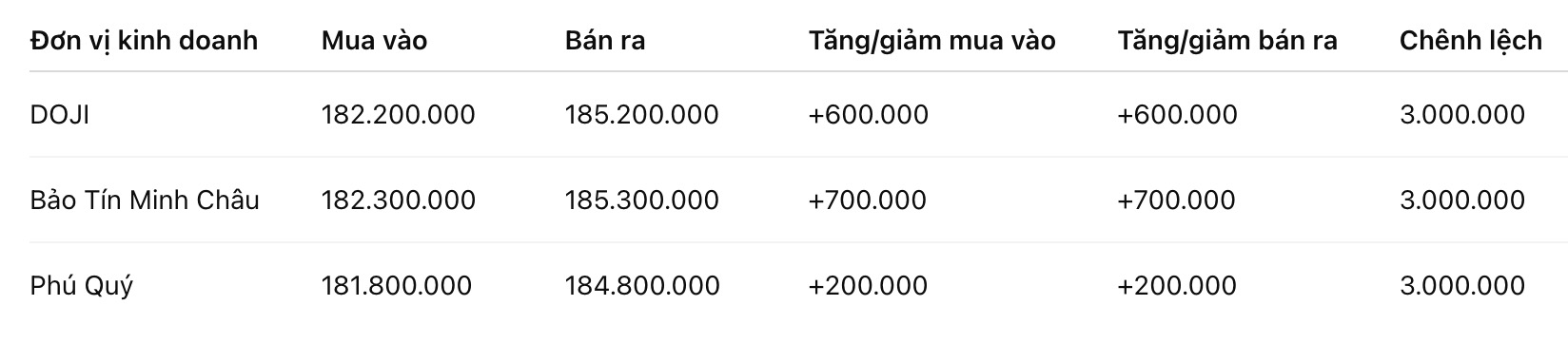 | Đơn vị kinh doanh | Mua vào | Bán ra | Tăng/giảm mua vào | Tăng/giảm bán ra | Chênh lệch |
|---|---|---|---|---|---|
| DOJI | 182.200.000 | 185.200.000 | +600.000 | +600.000 | 3.000.000 |
| Bảo Tín Minh Châu | 182.300.000 | 185.300.000 | +700.000 | +700.000 | 3.000.000 |
| Phú Quý | 181.800.000 | 184.800.000 | +200.000 | +200.000 | 3.000.000 |